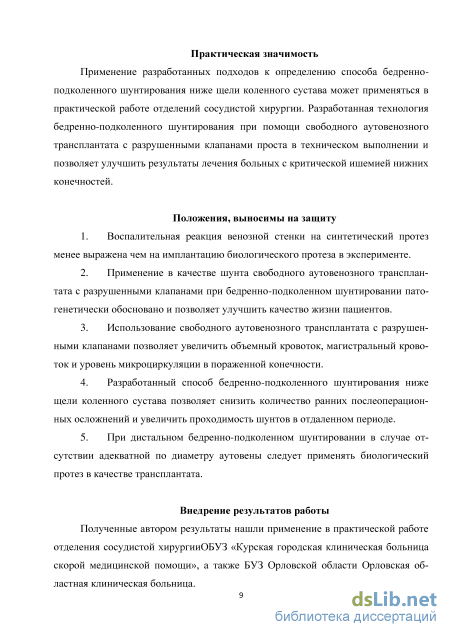 Практическая значимость

Применение разработанных подходов к определению способа бедренно-подколенного шунтирования ниже щели коленного сустава может применяться в практической работе отделений сосудистой хирургии. Разработанная технология бедренно-подколенного шунтирования при помощи свободного аутовенозного трансплантата с разрушенными клапанами проста в техническом выполнении и позволяет улучшить результаты лечения больных с критической ишемией нижних конечностей.

Положения, выносимы на защиту

1. Воспалительная реакция венозной стенки на синтетический протез менее выражена чем на имплантацию биологического протеза в эксперименте.

2. Применение в качестве шунта свободного аутовенозного трансплантата с разрушенными клапанами при бедренно-подколенном шунтировании патогенетически обосновано и позволяет улучшить качество жизни пациентов.

3. Использование свободного аутовенозного трансплантата с разрушенными клапанами позволяет увеличить объемный кровоток, магистральный кровоток и уровень микроциркуляции в пораженной конечности.

4. Разработанный способ бедренно-подколенного шунтирования ниже щели коленного сустава позволяет снизить количество ранних послеоперационных осложнений и увеличить проходимость шунтов в отдаленном периоде.

5. При дистальном бедренно-подколенном шунтировании в случае отсутствии адекватной по диаметру аутовены следует применять биологический протез в качестве трансплантата.

Внедрение результатов работы

Полученные автором результаты нашли применение в практической работе отделения сосудистой хирургииОБУЗ «Курская городская клиническая больница скорой медицинской помощи», а также БУЗ Орловской области Орловская областная клиническая больница.

9

dsLib.net
библиотека диссертаций